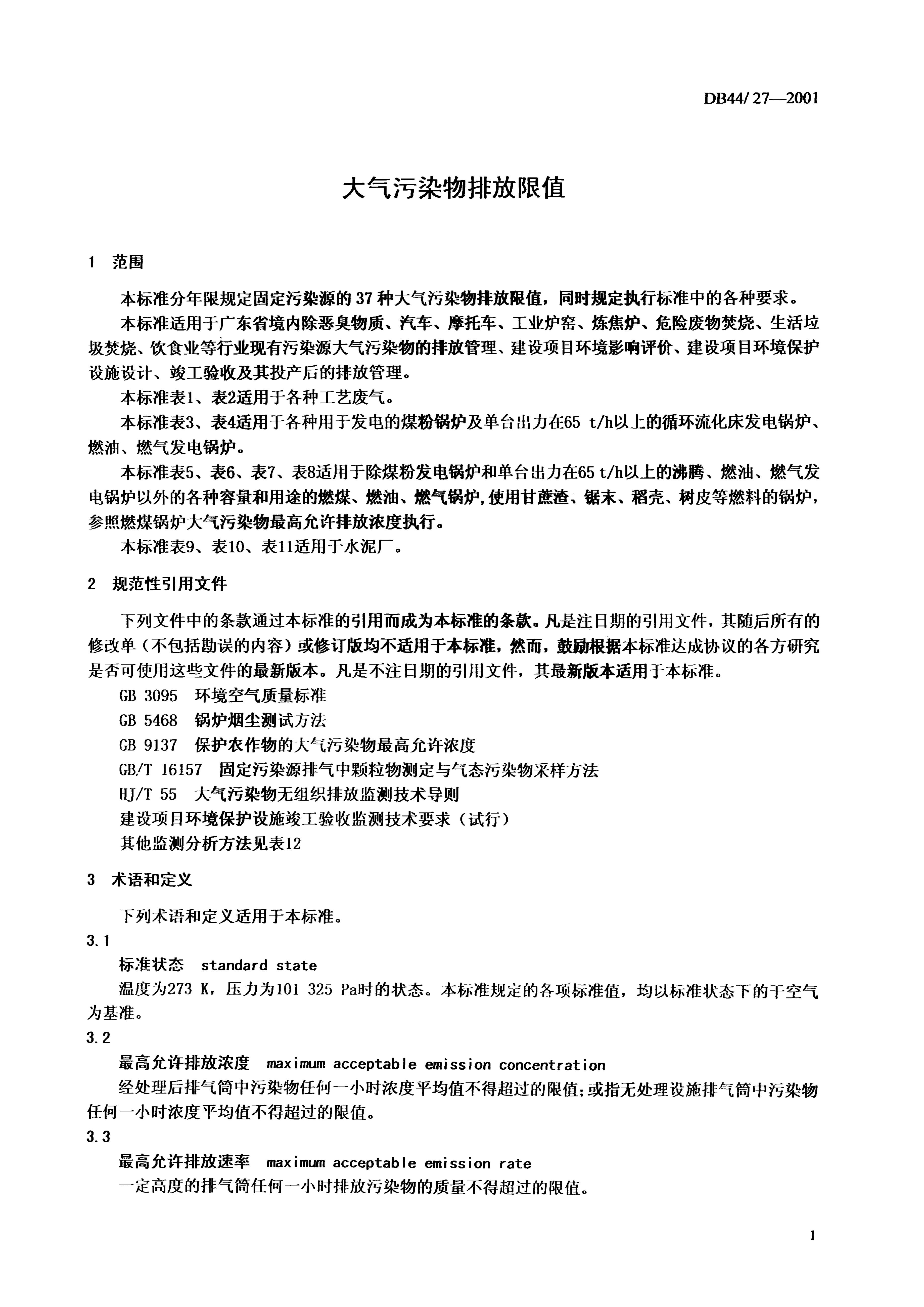 DB44/ 27—2001

大气污染物排放限值

1 范围

本标准分年限规定固定污染源的 37 种大气污染物排放限值，同时规定执行标准中的各种要求。

本标准适用于广东省境内除恶臭物质、汽车、摩托车、工业炉窑、炼焦炉、危险废物焚烧、生活垃圾焚烧、饮食业等行业现有污染源大气污染物的排放管理、建设项目环境影响评价、建设项目环境保护设施设计、竣工验收及其投产后的排放管理。

本标准表1、表2适用于各种工艺废气。

本标准表3、表4适用于各种用于发电的煤粉锅炉及单台出力在65 t/h以上的循环流化床发电锅炉、燃油、燃气发电锅炉。

本标准表5、表6、表7、表8适用于除煤粉发电锅炉和单台出力在65 t/h以上的沸腾、燃油、燃气发电锅炉以外的各种容量和用途的燃煤、燃油、燃气锅炉，使用甘蔗渣、锯末、稻壳、树皮等燃料的锅炉，参照燃煤锅炉大气污染物最高允许排放浓度执行。

本标准表9、表10、表11适用于水泥厂。

2 规范性引用文件

下列文件中的条款通过本标准的引用而成为本标准的条款。凡是注日期的引用文件，其随后所有的修改单（不包括勘误的内容）或修订版均不适用于本标准，然而，鼓励根据本标准达成协议的各方研究是否可使用这些文件的最新版本。凡是不注日期的引用文件，其最新版本适用于本标准。

GB 3095 环境空气质量标准

GB 5468 锅炉烟尘测试方法

GB 9137 保护农作物的大气污染物最高允许浓度

GB/T 16157 固定污染源排气中颗粒物测定与气态污染物采样方法

HJ/T 55 大气污染物无组织排放监测技术导则

建设项目环境保护设施竣工验收监测技术要求（试行）

其他监测分析方法见表12

3 术语和定义

下列术语和定义适用于本标准。

3.1

标准状态 standard state

温度为273 K，压力为101 325 Pa时的状态。本标准规定的各项标准值，均以标准状态下的干空气为基准。

3.2

最高允许排放浓度 maximum acceptable emission concentration

经处理后排气筒中污染物任何一小时浓度平均值不得超过的限值；或指无处理设施排气筒中污染物任何一小时浓度平均值不得超过的限值。

3.3

最高允许排放速率 maximum acceptable emission rate

一定高度的排气筒任何一小时排放污染物的质量不得超过的限值。

1